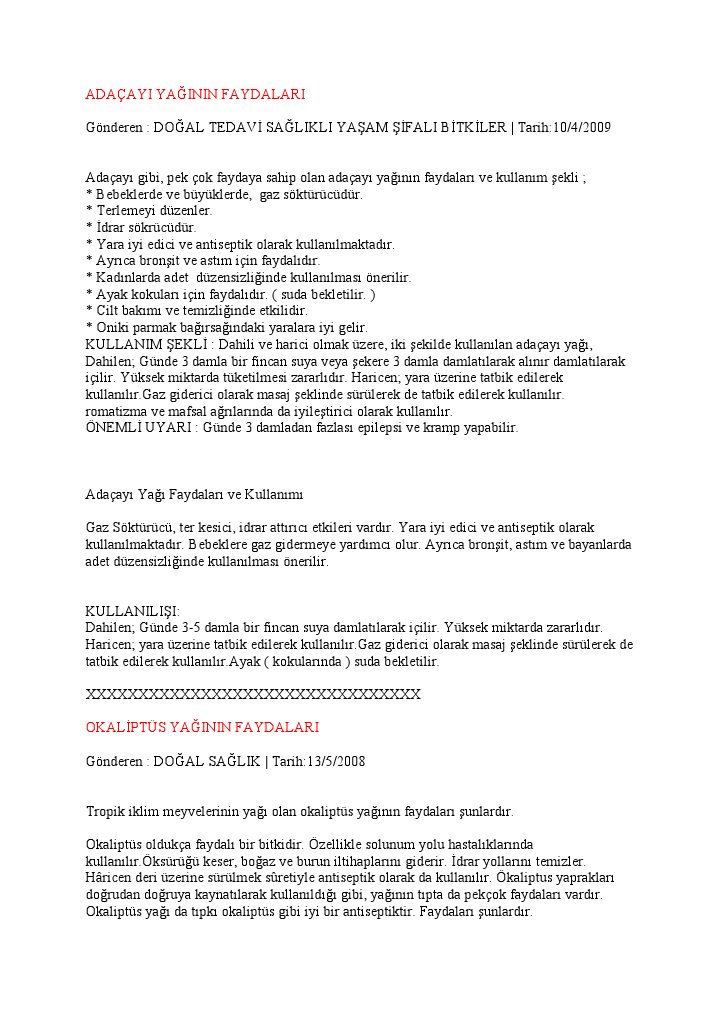 ADAÇAYI YAĞININ FAYDALARI

Gönderen : DOĞAL TEDAVİ SAĞLIKLI YAŞAM ŞİFALI BİTKİLER | Tarih:10/4/2009

Adaçayı gibi, pek çok faydaya sahip olan adaçayı yağının faydaları ve kullanım şekli ;
* Bebeklerde ve büyüklerde, gaz söktürücüdür.
* Terlemeyi düzenler.
* İdrar sökrücüdür.
* Yara iyi edici ve antiseptik olarak kullanılmaktadır.
* Ayrıca bronşit ve astım için faydalıdır.
* Kadınlarda adet düzensizliğinde kullanılması önerilir.
* Ayak kokuları için faydalıdır. ( suda bekletilir. )
* Cilt bakımı ve temizliğinde etkilidir.
* Oniki parmak bağırsağındaki yaralara iyi gelir.
KULLANIM ŞEKLİ : Dahili ve harici olmak üzere, iki şekilde kullanılan adaçayı yağı, Dahilen; Günde 3 damla bir fincan suya veya şekere 3 damla damlatılarak alınır damlatılarak içilir. Yüksek miktarda tüketilmesi zararlıdır. Haricen; yara üzerine tatbik edilerek kullanılır.Gaz giderici olarak masaj şeklinde sürülerek de tatbik edilerek kullanılır. romatizma ve mafsal ağrılarında da iyileştirici olarak kullanılır.
ÖNEMLİ UYARI : Günde 3 damladan fazlası epilepsi ve kramp yapabilir.

Adaçayı Yağı Faydaları ve Kullanımı

Gaz Söktürücü, ter kesici, idrar attırıcı etkileri vardır. Yara iyi edici ve antiseptik olarak kullanılmaktadır. Bebeklere gaz gidermeye yardımcı olur. Ayrıca bronşit, astım ve bayanlarda adet düzensizliğinde kullanılması önerilir.

KULLANILIŞI:
Dahilen; Günde 3-5 damla bir fincan suya damlatılarak içilir. Yüksek miktarda zararlıdır. Haricen; yara üzerine tatbik edilerek kullanılır.Gaz giderici olarak masaj şeklinde sürülerek de tatbik edilerek kullanılır.Ayak ( kokularında ) suda bekletilir.

XXXXXXXXXXXXXXXXXXXXXXXXXXXXXXXXXX

OKALİPTÜS YAĞININ FAYDALARI

Gönderen : DOĞAL SAĞLIK | Tarih:13/5/2008

Tropik iklim meyvelerinin yağı olan okaliptüs yağının faydaları şunlardır.

Okaliptüs oldukça faydalı bir bitkidir. Özellikle solunum yolu hastalıklarında kullanılır.Öksürüğü keser, boğaz ve burun iltihaplarını giderir. İdrar yollarını temizler. Hâricen deri üzerine sürülmek sûretiyle antiseptik olarak da kullanılır. Okaliptus yaprakları doğrudan doğruya kaynatılarak kullanıldığı gibi, yağının tıpta da pekçok faydaları vardır. Okaliptüs yağı da tıpkı okaliptüs gibi iyi bir antiseptiktir. Faydaları şunlardır.